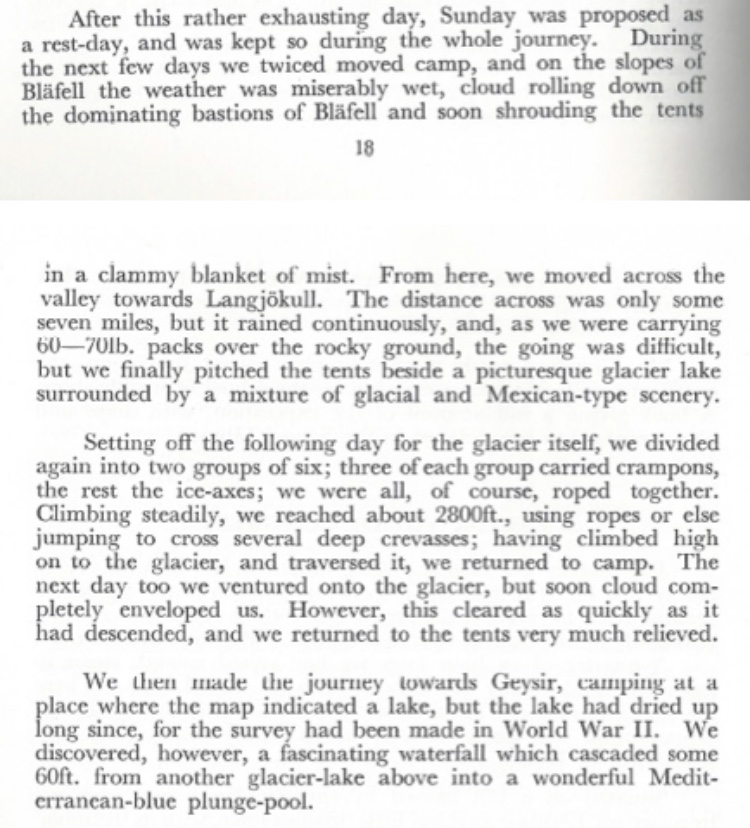 After this rather exhausting day, Sunday was proposed as a rest-day, and was kept so during the whole journey. During the next few days we twiced moved camp, and on the slopes of Bläfell the weather was miserably wet, cloud rolling down off the dominating bastions of Bläfell and soon shrouding the tents

18

in a clammy blanket of mist. From here, we moved across the valley towards Langjökull. The distance across was only some seven miles, but it rained continuously, and, as we were carrying 60—70lb. packs over the rocky ground, the going was difficult, but we finally pitched the tents beside a picturesque glacier lake surrounded by a mixture of glacial and Mexican-type scenery.

Setting off the following day for the glacier itself, we divided again into two groups of six; three of each group carried crampons, the rest the ice-axes; we were all, of course, roped together. Climbing steadily, we reached about 2800ft., using ropes or else jumping to cross several deep crevasses; having climbed high on to the glacier, and traversed it, we returned to camp. The next day too we ventured onto the glacier, but soon cloud completely enveloped us. However, this cleared as quickly as it had descended, and we returned to the tents very much relieved.

We then made the journey towards Geysir, camping at a place where the map indicated a lake, but the lake had dried up long since, for the survey had been made in World War II. We discovered, however, a fascinating waterfall which cascaded some 60ft. from another glacier-lake above into a wonderful Mediterranean-blue plunge-pool.